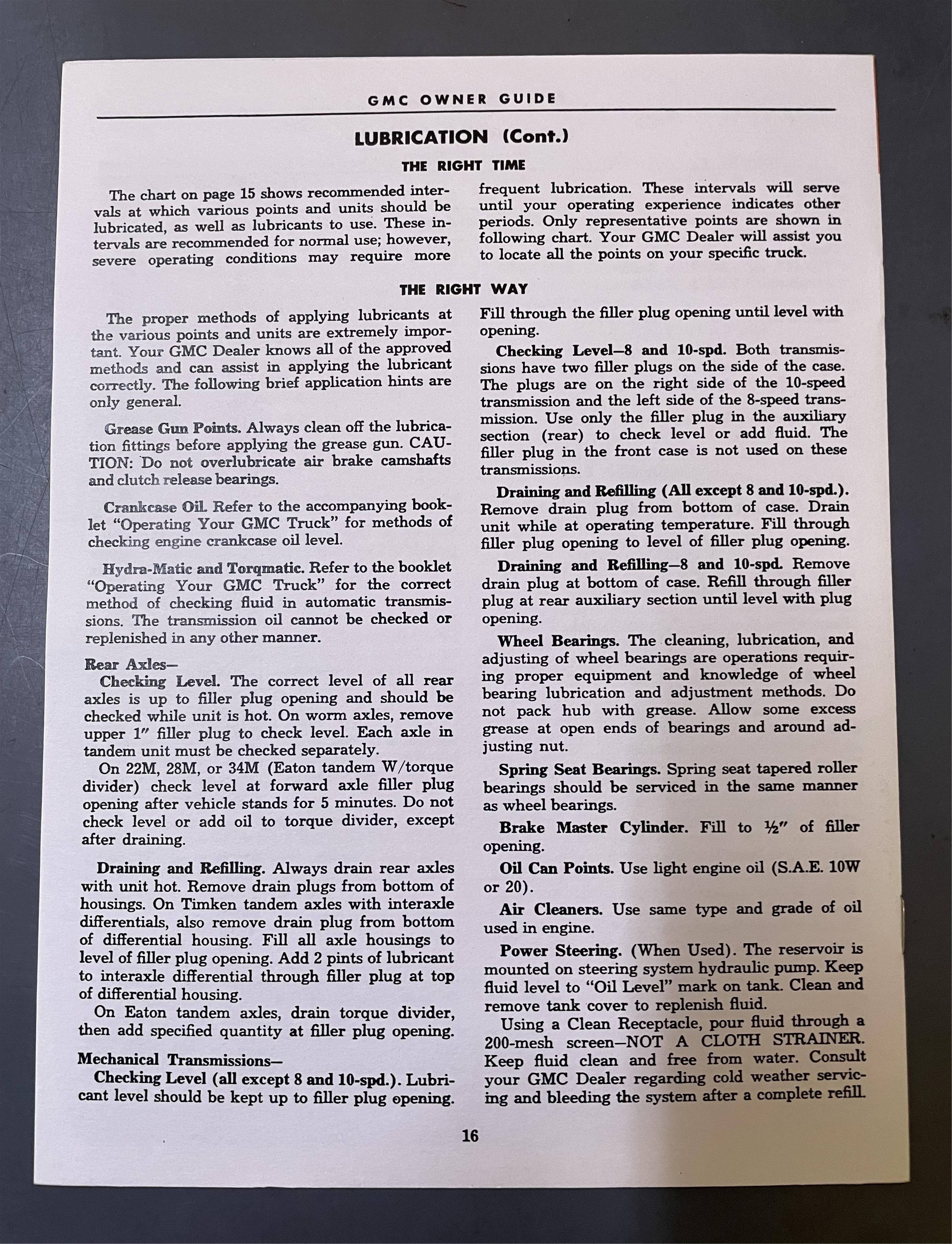 GMC OWNER GUIDE

LUBRICATION (Cont.)

THE RIGHT TIME

The chart on page 15 shows recommended intervals at which various points and units should be lubricated, as well as lubricants to use. These intervals are recommended for normal use; however, severe operating conditions may require more frequent lubrication. These intervals will serve until your operating experience indicates other periods. Only representative points are shown in following chart. Your GMC Dealer will assist you to locate all the points on your specific truck.

THE RIGHT WAY

The proper methods of applying lubricants at the various points and units are extremely important. Your GMC Dealer knows all of the approved methods and can assist in applying the lubricant correctly. The following brief application hints are only general.

Grease Gun Points. Always clean off the lubrication fittings before applying the grease gun. CAUTION: Do not overlubricate air brake camshafts and clutch release bearings.

Crankcase Oil. Refer to the accompanying booklet "Operating Your GMC Truck" for methods of checking engine crankcase oil level.

Hydra-Matic and Torqmatic. Refer to the booklet "Operating Your GMC Truck" for the correct method of checking fluid in automatic transmissions. The transmission oil cannot be checked or replenished in any other manner.

Rear Axles—
Checking Level. The correct level of all rear axles is up to filler plug opening and should be checked while unit is hot. On worm axles, remove upper 1" filler plug to check level. Each axle in tandem unit must be checked separately.
On 22M, 28M, or 34M (Eaton tandem W/torque divider) check level at forward axle filler plug opening after vehicle stands for 5 minutes. Do not check level or add oil to torque divider, except after draining.

Draining and Refilling. Always drain rear axles with unit hot. Remove drain plugs from bottom of housings. On Timken tandem axles with interaxle differentials, also remove drain plug from bottom of differential housing. Fill all axle housings to level of filler plug opening. Add 2 pints of lubricant to interaxle differential through filler plug at top of differential housing.
On Eaton tandem axles, drain torque divider, then add specified quantity at filler plug opening.

Mechanical Transmissions—
Checking Level (all except 8 and 10-spd.). Lubricant level should be kept up to filler plug opening. Fill through the filler plug opening until level with opening.

Checking Level—8 and 10-spd. Both transmissions have two filler plugs on the side of the case. The plugs are on the right side of the 10-speed transmission and the left side of the 8-speed transmission. Use only the filler plug in the auxiliary section (rear) to check level or add fluid. The filler plug in the front case is not used on these transmissions.

Draining and Refilling (All except 8 and 10-spd.). Remove drain plug from bottom of case. Drain unit while at operating temperature. Fill through filler plug opening to level of filler plug opening.

Draining and Refilling—8 and 10-spd. Remove drain plug at bottom of case. Refill through filler plug at rear auxiliary section until level with plug opening.

Wheel Bearings. The cleaning, lubrication, and adjusting of wheel bearings are operations requiring proper equipment and knowledge of wheel bearing lubrication and adjustment methods. Do not pack hub with grease. Allow some excess grease at open ends of bearings and around adjusting nut.

Spring Seat Bearings. Spring seat tapered roller bearings should be serviced in the same manner as wheel bearings.

Brake Master Cylinder. Fill to ½" of filler opening.

Oil Can Points. Use light engine oil (S.A.E. 10W or 20).

Air Cleaners. Use same type and grade of oil used in engine.

Power Steering. (When Used). The reservoir is mounted on steering system hydraulic pump. Keep fluid level to "Oil Level" mark on tank. Clean and remove tank cover to replenish fluid.
Using a Clean Receptacle, pour fluid through a 200-mesh screen—NOT A CLOTH STRAINER. Keep fluid clean and free from water. Consult your GMC Dealer regarding cold weather servicing and bleeding the system after a complete refill.

16